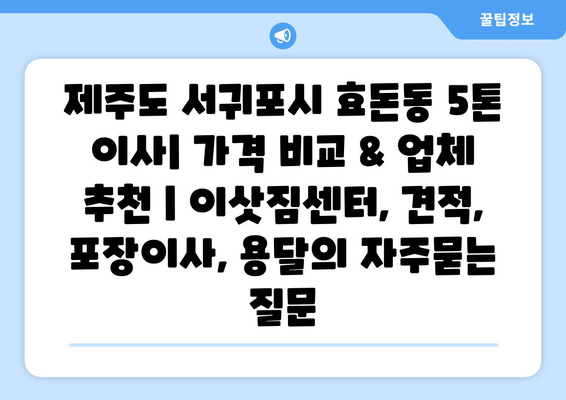 꿀팁정보

제주도 서귀포시 효돈동 5톤 이사| 가격 비교 & 업체 추천 | 이삿짐센터, 견적, 포장이사, 용달의 자주묻는 질문